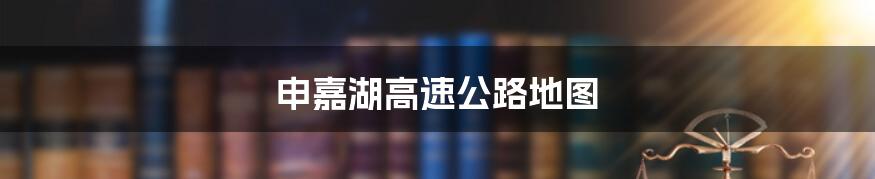 申嘉湖高速公路地图